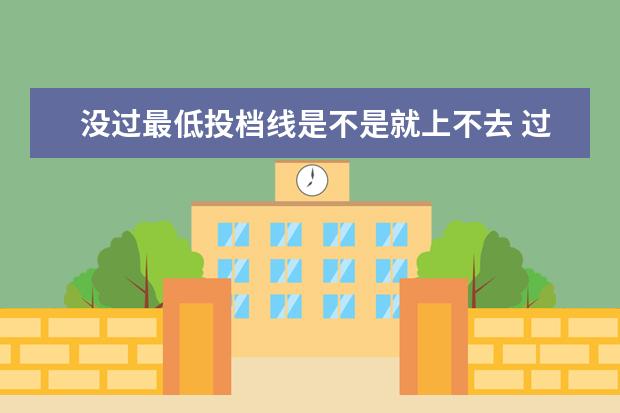 没过最低投档线是不是就上不去 过